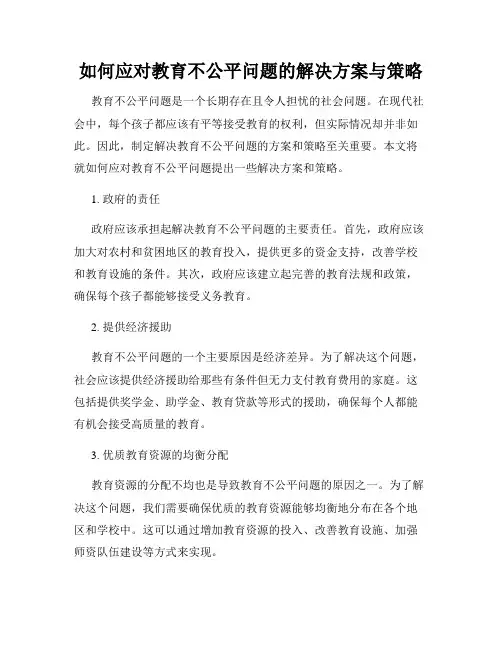 如何应对教育不公平问题的解决方案与策略

教育不公平问题是一个长期存在且令人担忧的社会问题。在现代社会中，每个孩子都应该有平等接受教育的权利，但实际情况却并非如此。因此，制定解决教育不公平问题的方案和策略至关重要。本文将就如何应对教育不公平问题提出一些解决方案和策略。

1. 政府的责任

政府应该承担起解决教育不公平问题的主要责任。首先，政府应该加大对农村和贫困地区的教育投入，提供更多的资金支持，改善学校和教育设施的条件。其次，政府应该建立起完善的教育法规和政策，确保每个孩子都能够接受义务教育。

2. 提供经济援助

教育不公平问题的一个主要原因是经济差异。为了解决这个问题，社会应该提供经济援助给那些有条件但无力支付教育费用的家庭。这包括提供奖学金、助学金、教育贷款等形式的援助，确保每个人都能有机会接受高质量的教育。

3. 优质教育资源的均衡分配

教育资源的分配不均也是导致教育不公平问题的原因之一。为了解决这个问题，我们需要确保优质的教育资源能够均衡地分布在各个地区和学校中。这可以通过增加教育资源的投入、改善教育设施、加强师资队伍建设等方式来实现。